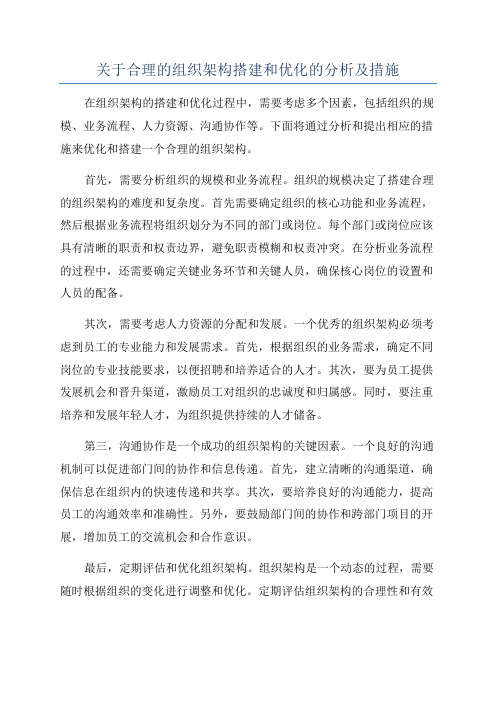 关于合理的组织架构搭建和优化的分析及措施

在组织架构的搭建和优化过程中，需要考虑多个因素，包括组织的规模、业务流程、人力资源、沟通协作等。下面将通过分析和提出相应的措施来优化和搭建一个合理的组织架构。

首先，需要分析组织的规模和业务流程。组织的规模决定了搭建合理的组织架构的难度和复杂度。首先需要确定组织的核心功能和业务流程，然后根据业务流程将组织划分为不同的部门或岗位。每个部门或岗位应该具有清晰的职责和权责边界，避免职责模糊和权责冲突。在分析业务流程的过程中，还需要确定关键业务环节和关键人员，确保核心岗位的设置和人员的配备。

其次，需要考虑人力资源的分配和发展。一个优秀的组织架构必须考虑到员工的专业能力和发展需求。首先，根据组织的业务需求，确定不同岗位的专业技能要求，以便招聘和培养适合的人才。其次，要为员工提供发展机会和晋升渠道，激励员工对组织的忠诚度和归属感。同时，要注重培养和发展年轻人才，为组织提供持续的人才储备。

第三，沟通协作是一个成功的组织架构的关键因素。一个良好的沟通机制可以促进部门间的协作和信息传递。首先，建立清晰的沟通渠道，确保信息在组织内的快速传递和共享。其次，要培养良好的沟通能力，提高员工的沟通效率和准确性。另外，要鼓励部门间的协作和跨部门项目的开展，增加员工的交流机会和合作意识。

最后，定期评估和优化组织架构。组织架构是一个动态的过程，需要随时根据组织的变化进行调整和优化。定期评估组织架构的合理性和有效